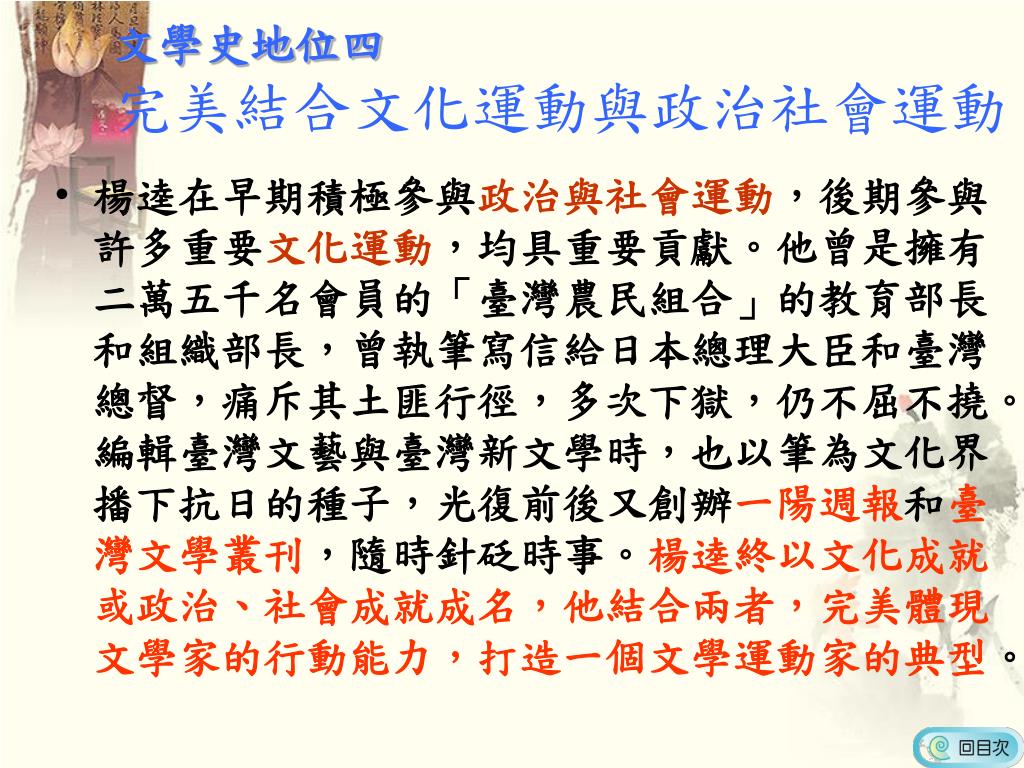 文學史地位四

完美結合文化運動與政治社會運動

• 楊逵在早期積極參與政治與社會運動，後期參與許多重要文化運動，均具重要貢獻。他曾是擁有二萬五千名會員的「臺灣農民組合」的教育部長和組織部長，曾執筆寫信給日本總理大臣和臺灣總督，痛斥其土匪行徑，多次下獄，仍不屈不撓。編輯臺灣文藝與臺灣新文學時，也以筆為文化界播下抗日的種子，光復前後又創辦一陽週報和臺灣文學叢刊，隨時針砭時事。楊逵終以文化成就或政治、社會成就成名，他結合兩者，完美體現文學家的行動能力，打造一個文學運動家的典型。

回目次